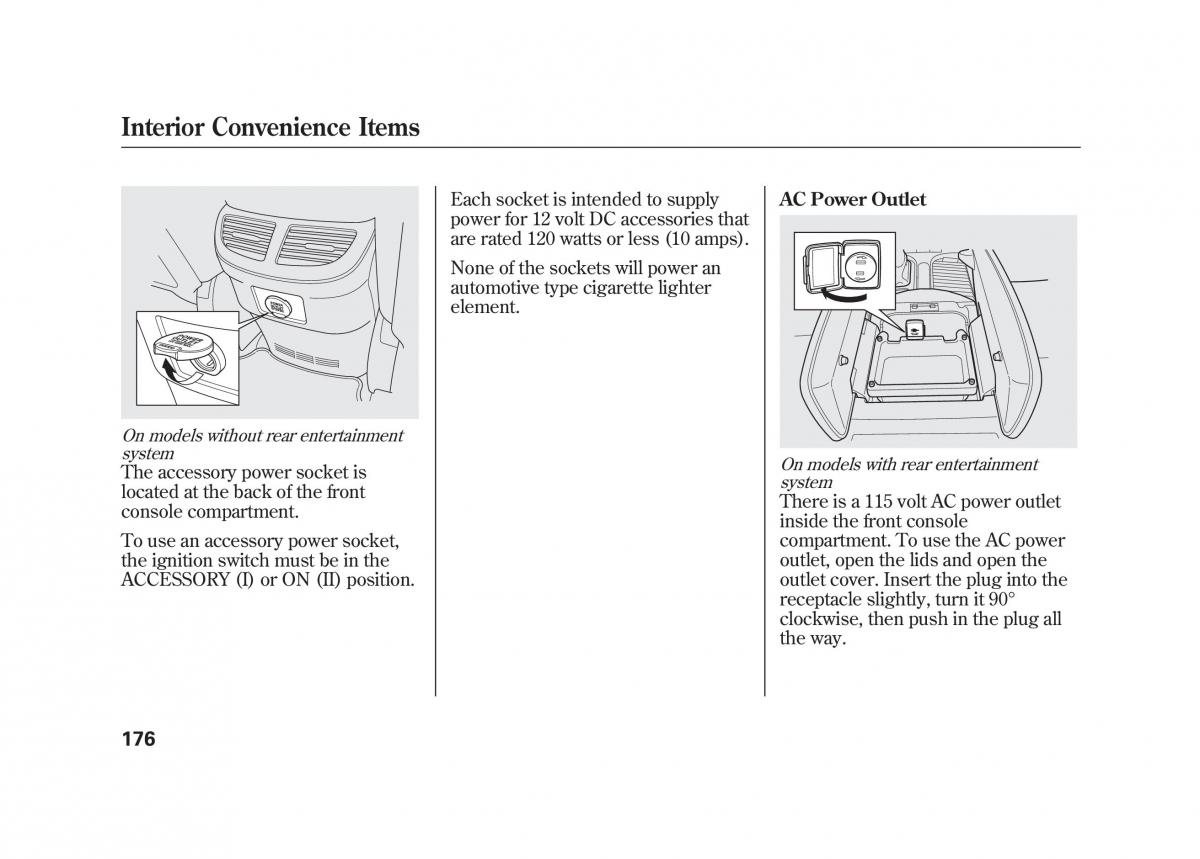 Interior Convenience Items

On models without rear entertainment system
The accessory power socket is located at the back of the front console compartment.

To use an accessory power socket, the ignition switch must be in the ACCESSORY (I) or ON (II) position.

Each socket is intended to supply power for 12 volt DC accessories that are rated 120 watts or less (10 amps).

None of the sockets will power an automotive type cigarette lighter element.

AC Power Outlet

On models with rear entertainment system
There is a 115 volt AC power outlet inside the front console compartment. To use the AC power outlet, open the lids and open the outlet cover. Insert the plug into the receptacle slightly, turn it 90° clockwise, then push in the plug all the way.

176